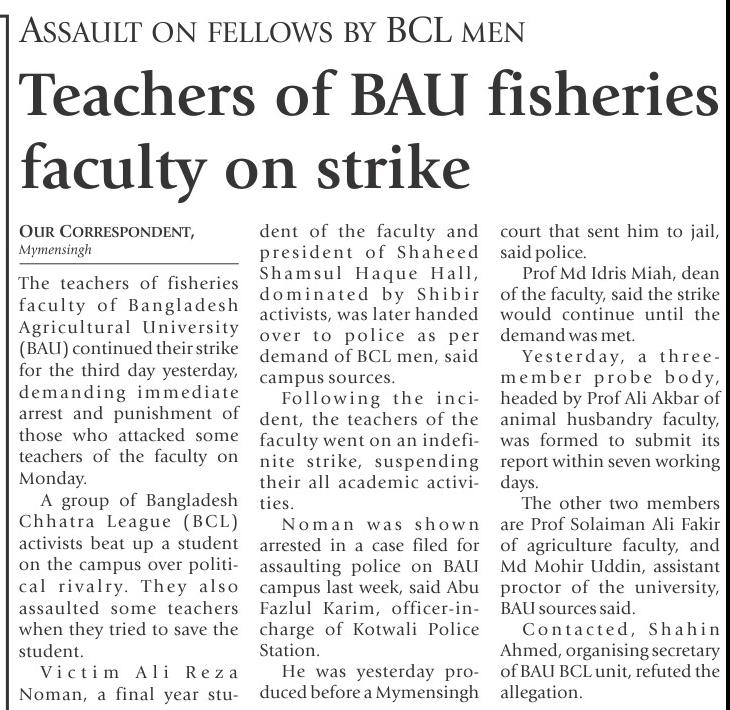 ASSAULT ON FELLOWS BY BCL MEN

Teachers of BAU fisheries faculty on strike

OUR CORRESPONDENT, Mymensingh

The teachers of fisheries faculty of Bangladesh Agricultural University (BAU) continued their strike for the third day yesterday, demanding immediate arrest and punishment of those who attacked some teachers of the faculty on Monday.

A group of Bangladesh Chhatra League (BCL) activists beat up a student on the campus over political rivalry. They also assaulted some teachers when they tried to save the student.

Victim Ali Reza Noman, a final year student of the faculty and president of Shaheed Shamsul Haque Hall, dominated by Shibir activists, was later handed over to police as per demand of BCL men, said campus sources.

Following the incident, the teachers of the faculty went on an indefinite strike, suspending their all academic activities.

Noman was shown arrested in a case filed for assaulting police on BAU campus last week, said Abu Fazlul Karim, officer-in-charge of Kotwali Police Station.

He was yesterday produced before a Mymensingh court that sent him to jail, said police.

Prof Md Idris Miah, dean of the faculty, said the strike would continue until the demand was met.

Yesterday, a three-member probe body, headed by Prof Ali Akbar of animal husbandry faculty, was formed to submit its report within seven working days.

The other two members are Prof Solaiman Ali Fakir of agriculture faculty, and Md Mohir Uddin, assistant proctor of the university, BAU sources said.

Contacted, Shahin Ahmed, organising secretary of BAU BCL unit, refuted the allegation.